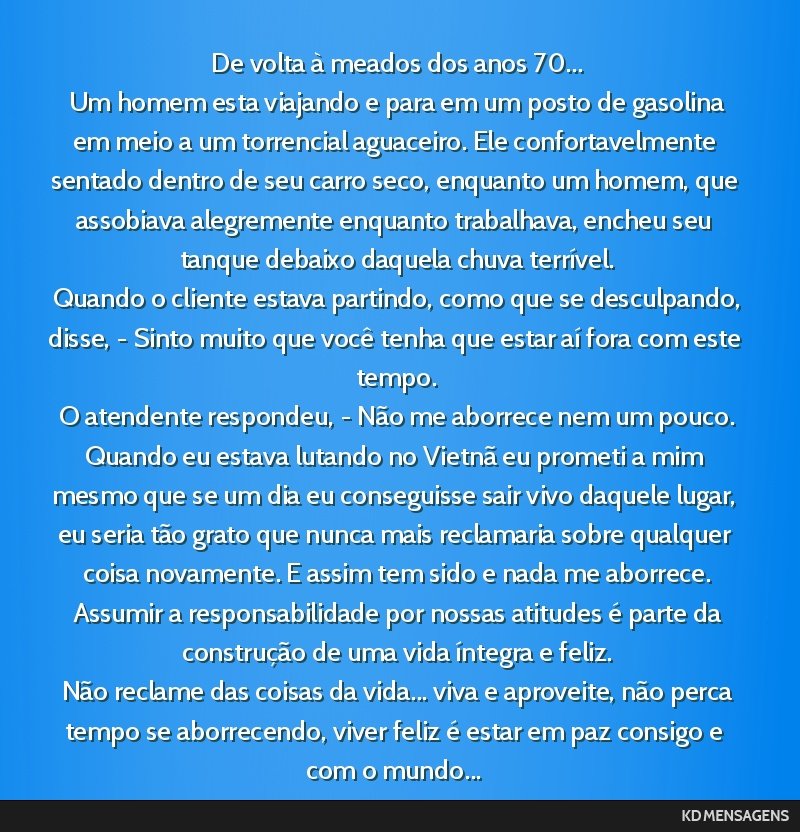 De volta à meados dos anos 70...
Um homem esta viajando e para em um posto de gasolina em meio a um torrencial aguaceiro. Ele confortavelmente sentado dentro de seu carro seco, enquanto um homem, que assobiava alegremente enquanto trabalhava, encheu seu tanque debaixo daquela chuva terrível.
Quando o cliente estava partindo, como que se desculpando, disse, - Sinto muito que você tenha que estar aí fora com este tempo.
O atendente respondeu, - Não me aborrece nem um pouco. Quando eu estava lutando no Vietnã eu prometi a mim mesmo que se um dia eu conseguisse sair vivo daquele lugar, eu seria tão grato que nunca mais reclamaria sobre qualquer coisa novamente. E assim tem sido e nada me aborrece.
Assumir a responsabilidade por nossas atitudes é parte da construção de uma vida íntegra e feliz.
Não reclame das coisas da vida... viva e aproveite, não perca tempo se aborrecendo, viver feliz é estar em paz consigo e com o mundo...

KD MENSAGENS